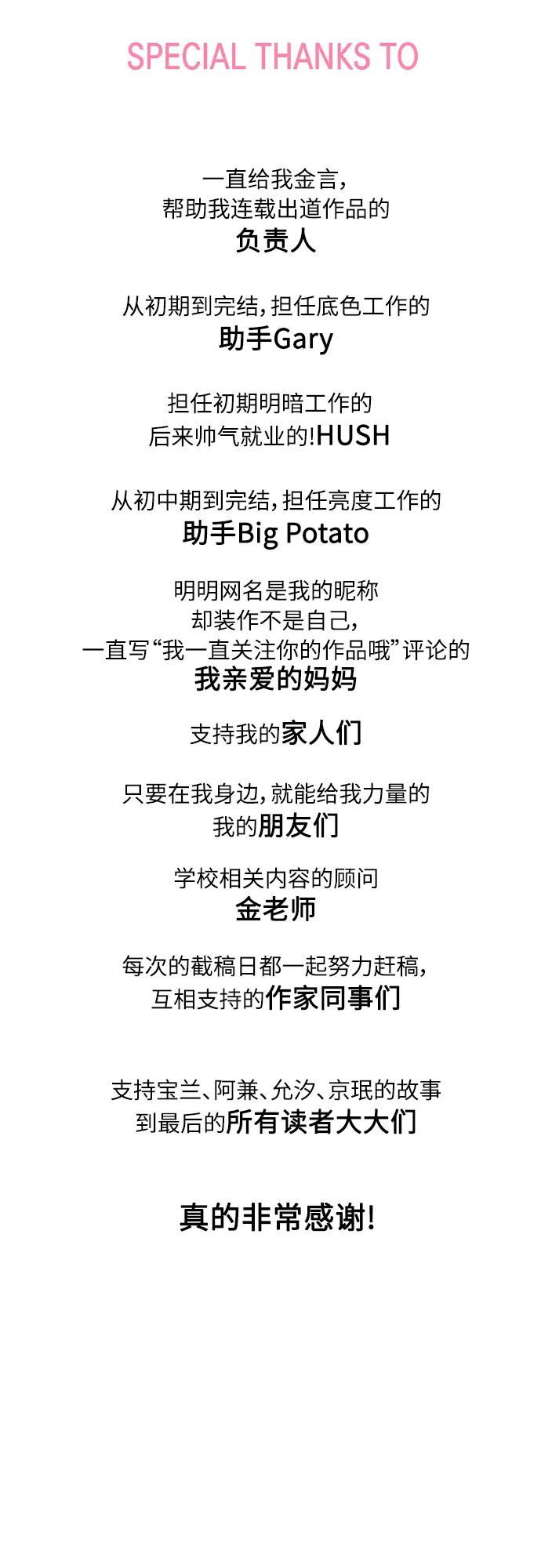 SPECIAL THANKS TO

一直给我金言，
帮助我连载出道作品的
负责人

从初期到完结，担任底色工作的
助手Gary

担任初期明暗工作的
后来帅气就业的!HUSH

从初中期到完结，担任亮度工作的
助手Big Potato

明明网名是我的昵称
却装作不是自己，
一直写“我一直关注你的作品哦”评论的
我亲爱的妈妈

支持我的家人们

只要在我身边，就能给我力量的
我的朋友们

学校相关内容的顾问
金老师

每次的截稿日都一起努力赶稿，
互相支持的作家同事们

支持宝兰、阿兼、允汐、京珉的故事
到最后的所有读者大大们

真的非常感谢!